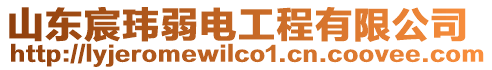 山东宸玮弱电工程有限公司
http://lyjeromewilco1.cn.coovee.com